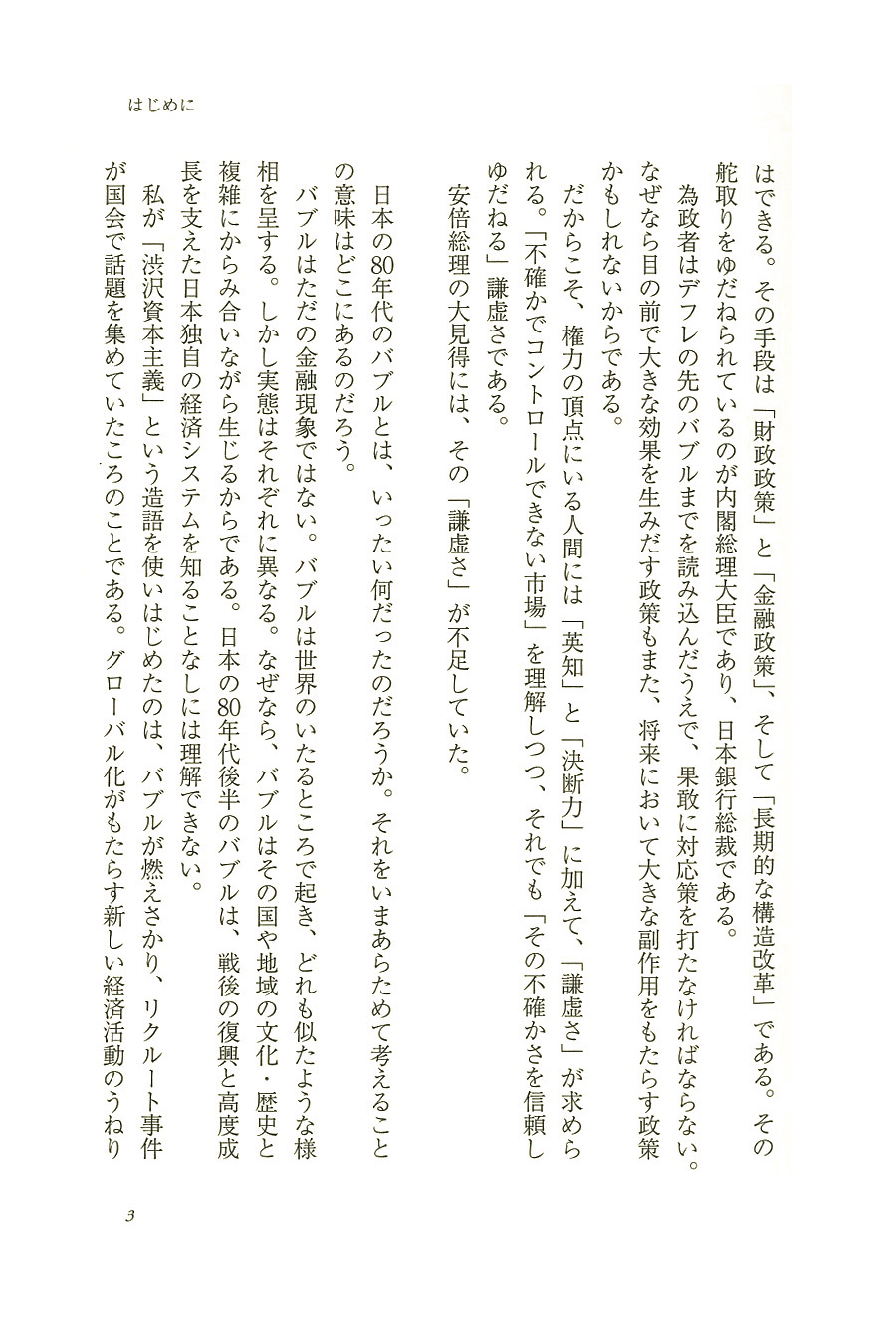 はじめに

はできる。その手段は「財政政策」と「金融政策」、そして「長期的な構造改革」である。その舵取りをゆだねられているのが内閣総理大臣であり、日本銀行総裁である。

為政者はデフレの先のバブルまでを読み込んだうえで、果敢に対応策を打たなければならない。なぜなら目の前で大きな効果を生みだす政策もまた、将来において大きな副作用をもたらす政策かもしれないからである。

だからこそ、権力の頂点にいる人間には「英知」と「決断力」に加えて、「謙虚さ」が求められる。「不確かでコントロールできない市場」を理解しつつ、それでも「その不確かさを信頼しゆだねる」謙虚さである。

安倍総理の大見得には、その「謙虚さ」が不足していた。

日本の80年代のバブルとは、いったい何だったのだろうか。それをいまあらためて考えることの意味はどこにあるのだろう。

バブルはただの金融現象ではない。バブルは世界のいたるところで起き、どれも似たような様相を呈する。しかし実態はそれぞれに異なる。なぜなら、バブルはその国や地域の文化・歴史と複雑にからみ合いながら生じるからである。日本の80年代後半のバブルは、戦後の復興と高度成長を支えた日本独自の経済システムを知ることなしには理解できない。

私が「渋沢資本主義」という造語を使いはじめたのは、バブルが燃えさかり、リクルート事件が国会で話題を集めていたころのことである。グローバル化がもたらす新しい経済活動のうねり

3